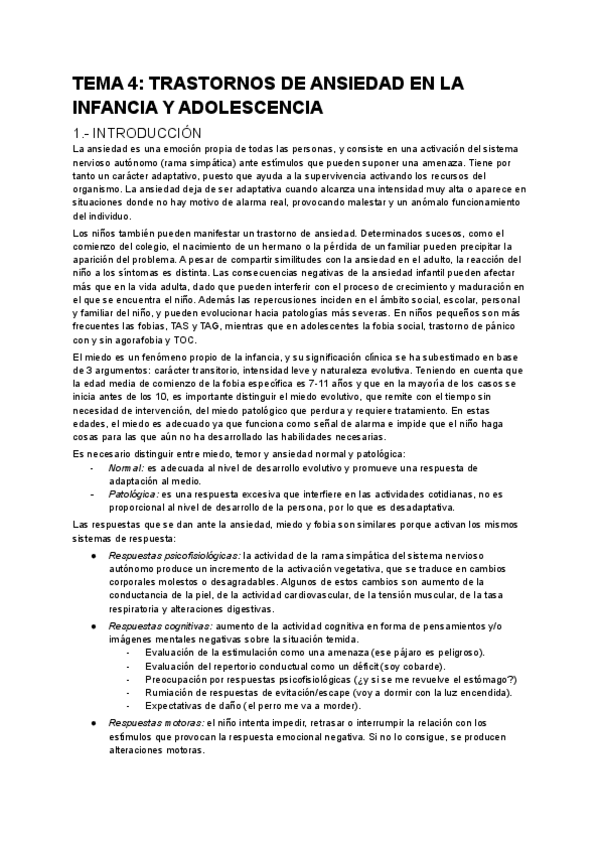 TEMA 4: TRASTORNOS DE ANSIEDAD EN LA INFANCIA Y ADOLESCENCIA

1.- INTRODUCCIÓN

La ansiedad es una emoción propia de todas las personas, y consiste en una activación del sistema nervioso autónomo (rama simpática) ante estímulos que pueden suponer una amenaza. Tiene por tanto un carácter adaptativo, puesto que ayuda a la supervivencia activando los recursos del organismo. La ansiedad deja de ser adaptativa cuando alcanza una intensidad muy alta o aparece en situaciones donde no hay motivo de alarma real, provocando malestar y un anómalo funcionamiento del individuo.

Los niños también pueden manifestar un trastorno de ansiedad. Determinados sucesos, como el comienzo del colegio, el nacimiento de un hermano o la pérdida de un familiar pueden precipitar la aparición del problema. A pesar de compartir similitudes con la ansiedad en el adulto, la reacción del niño a los síntomas es distinta. Las consecuencias negativas de la ansiedad infantil pueden afectar más que en la vida adulta, dado que pueden interferir con el proceso de crecimiento y maduración en el que se encuentra el niño. Además las repercusiones inciden en el ámbito social, escolar, personal y familiar del niño, y pueden evolucionar hacia patologías más severas. En niños pequeños son más frecuentes las fobias, TAS y TAG, mientras que en adolescentes la fobia social, trastorno de pánico con y sin agorafobia y TOC.

El miedo es un fenómeno propio de la infancia, y su significación clínica se ha subestimado en base de 3 argumentos: carácter transitorio, intensidad leve y naturaleza evolutiva. Teniendo en cuenta que la edad media de comienzo de la fobia específica es 7-11 años y que en la mayoría de los casos se inicia antes de los 10, es importante distinguir el miedo evolutivo, que remite con el tiempo sin necesidad de intervención, del miedo patológico que perdura y requiere tratamiento. En estas edades, el miedo es adecuado ya que funciona como señal de alarma e impide que el niño haga cosas para las que aún no ha desarrollado las habilidades necesarias.

Es necesario distinguir entre miedo, temor y ansiedad normal y patológica:
- Normal: es adecuada al nivel de desarrollo evolutivo y promueve una respuesta de adaptación al medio.
- Patológica: es una respuesta excesiva que interfiere en las actividades cotidianas, no es proporcional al nivel de desarrollo de la persona, por lo que es desadaptativa.

Las respuestas que se dan ante la ansiedad, miedo y fobia son similares porque activan los mismos sistemas de respuesta:
● Respuestas psicofisiológicas: la actividad de la rama simpática del sistema nervioso autónomo produce un incremento de la activación vegetativa, que se traduce en cambios corporales molestos o desagradables. Algunos de estos cambios son aumento de la conductancia de la piel, de la actividad cardiovascular, de la tensión muscular, de la tasa respiratoria y alteraciones digestivas.
● Respuestas cognitivas: aumento de la actividad cognitiva en forma de pensamientos y/o imágenes mentales negativas sobre la situación temida.
  - Evaluación de la estimulación como una amenaza (ese pájaro es peligroso).
  - Evaluación del repertorio conductual como un déficit (soy cobarde).
  - Preocupación por respuestas psicofisiológicas (¿y si se me revuelve el estómago?)
  - Rumiación de respuestas de evitación/escape (voy a dormir con la luz encendida).
  - Expectativas de daño (el perro me va a morder).
● Respuestas motoras: el niño intenta impedir, retrasar o interrumpir la relación con los estímulos que provocan la respuesta emocional negativa. Si no lo consigue, se producen alteraciones motoras.